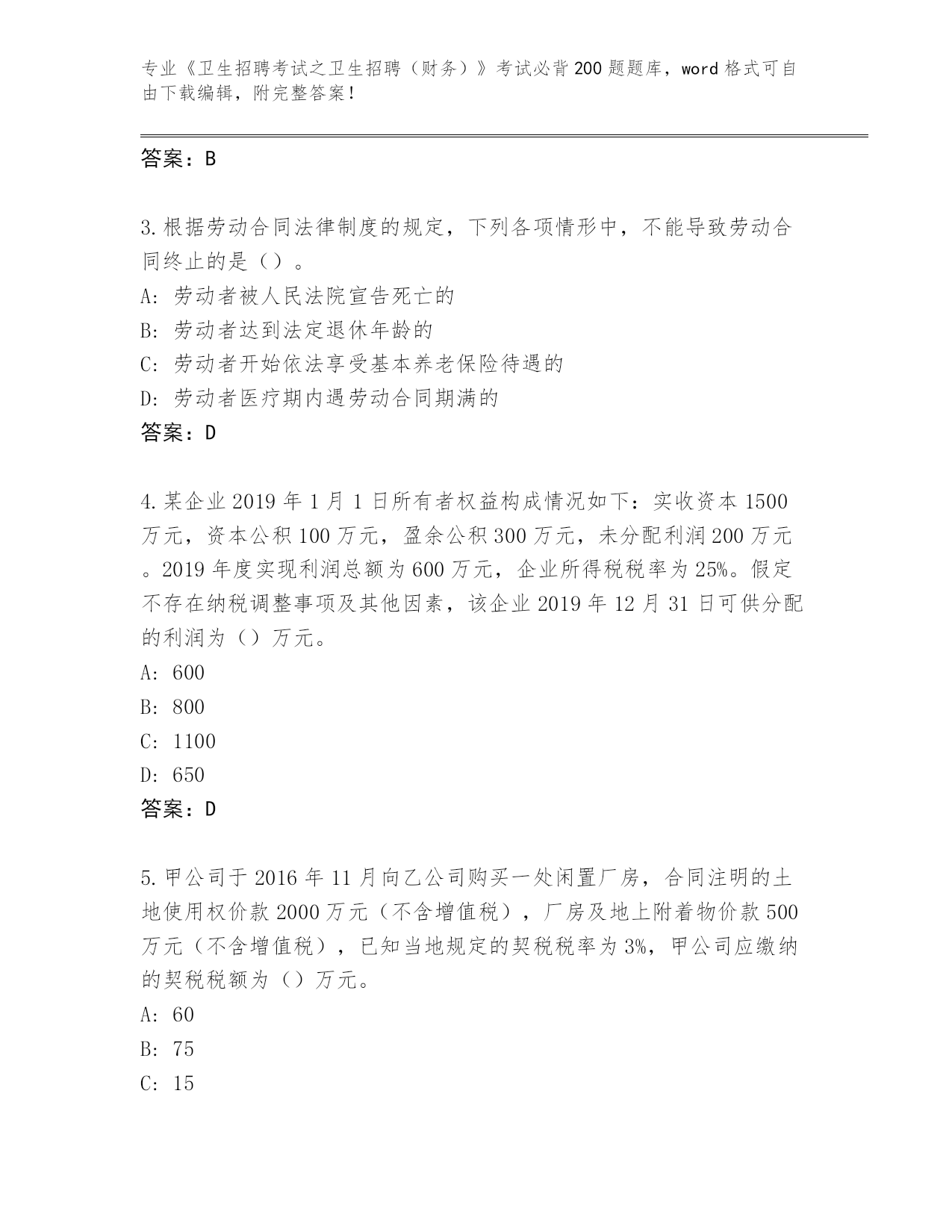 专业《卫生招聘考试之卫生招聘（财务）》考试必背200题题库，word格式可自由下载编辑，附完整答案！

答案：B

3.根据劳动合同法律制度的规定，下列各项情形中，不能导致劳动合同终止的是（）。
A：劳动者被人民法院宣告死亡的
B：劳动者达到法定退休年龄的
C：劳动者开始依法享受基本养老保险待遇的
D：劳动者医疗期内遇劳动合同期满的
答案：D

4.某企业2019年1月1日所有者权益构成情况如下：实收资本1500万元，资本公积100万元，盈余公积300万元，未分配利润200万元。2019年度实现利润总额为600万元，企业所得税税率为25%。假定不存在纳税调整事项及其他因素，该企业2019年12月31日可供分配的利润为（）万元。
A：600
B：800
C：1100
D：650
答案：D

5.甲公司于2016年11月向乙公司购买一处闲置厂房，合同注明的土地使用权价款2000万元（不含增值税），厂房及地上附着物价款500万元（不含增值税），已知当地规定的契税税率为3%，甲公司应缴纳的契税税额为（）万元。
A：60
B：75
C：15